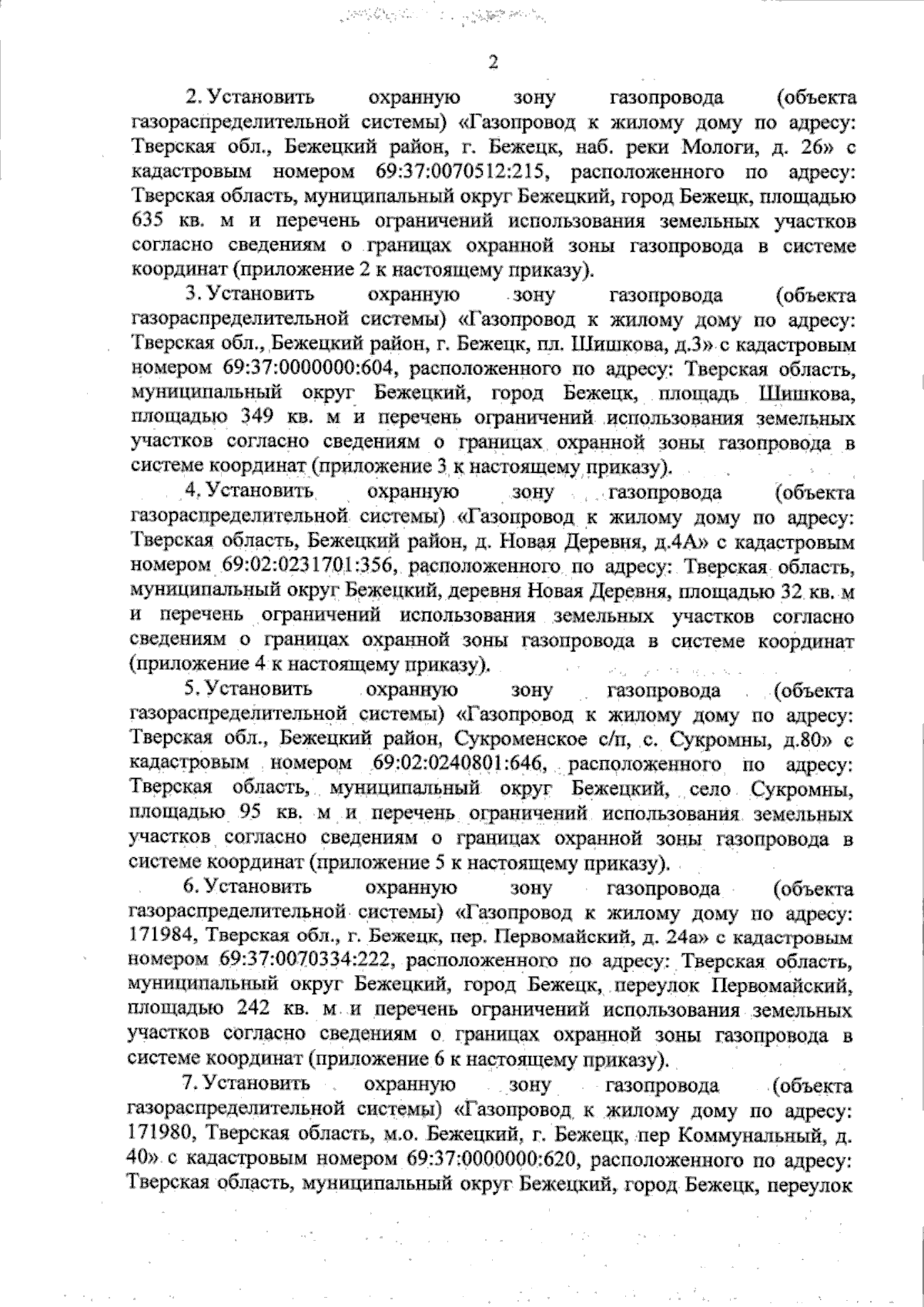 2

2. Установить охранную зону газопровода (объекта газораспределительной системы) «Газопровод к жилому дому по адресу: Тверская обл., Бежецкий район, г. Бежецк, наб. реки Мологи, д. 26» с кадастровым номером 69:37:0070512:215, расположенного по адресу: Тверская область, муниципальный округ Бежецкий, город Бежецк, площадью 635 кв. м и перечень ограничений использования земельных участков согласно сведениям о границах охранной зоны газопровода в системе координат (приложение 2 к настоящему приказу).

3. Установить охранную зону газопровода (объекта газораспределительной системы) «Газопровод к жилому дому по адресу: Тверская обл., Бежецкий район, г. Бежецк, пл. Шишкова, д.3» с кадастровым номером 69:37:0000000:604, расположенного по адресу: Тверская область, муниципальный округ Бежецкий, город Бежецк, площадь Шишкова, площадью 349 кв. м и перечень ограничений использования земельных участков согласно сведениям о границах охранной зоны газопровода в системе координат (приложение 3 к настоящему приказу).

4. Установить охранную зону газопровода (объекта газораспределительной системы) «Газопровод к жилому дому по адресу: Тверская область, Бежецкий район, д. Новая Деревня, д.4А» с кадастровым номером 69:02:0231701:356, расположенного по адресу: Тверская область, муниципальный округ Бежецкий, деревня Новая Деревня, площадью 32 кв. м и перечень ограничений использования земельных участков согласно сведениям о границах охранной зоны газопровода в системе координат (приложение 4 к настоящему приказу).

5. Установить охранную зону газопровода (объекта газораспределительной системы) «Газопровод к жилому дому по адресу: Тверская обл., Бежецкий район, Сукроменское с/п, с. Сукромны, д.80» с кадастровым номером 69:02:0240801:646, расположенного по адресу: Тверская область, муниципальный округ Бежецкий, село Сукромны, площадью 95 кв. м и перечень ограничений использования земельных участков согласно сведениям о границах охранной зоны газопровода в системе координат (приложение 5 к настоящему приказу).

6. Установить охранную зону газопровода (объекта газораспределительной системы) «Газопровод к жилому дому по адресу: 171984, Тверская обл., г. Бежецк, пер. Первомайский, д. 24а» с кадастровым номером 69:37:0070334:222, расположенного по адресу: Тверская область, муниципальный округ Бежецкий, город Бежецк, переулок Первомайский, площадью 242 кв. м и перечень ограничений использования земельных участков согласно сведениям о границах охранной зоны газопровода в системе координат (приложение 6 к настоящему приказу).

7. Установить охранную зону газопровода (объекта газораспределительной системы) «Газопровод к жилому дому по адресу: 171980, Тверская область, м.о. Бежецкий, г. Бежецк, пер Коммунальный, д. 40» с кадастровым номером 69:37:0000000:620, расположенного по адресу: Тверская область, муниципальный округ Бежецкий, город Бежецк, переулок